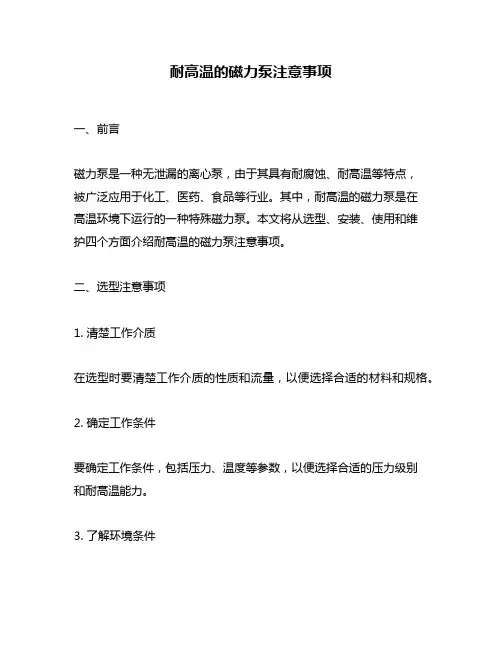 耐高温的磁力泵注意事项

一、前言

磁力泵是一种无泄漏的离心泵，由于其具有耐腐蚀、耐高温等特点，被广泛应用于化工、医药、食品等行业。其中，耐高温的磁力泵是在高温环境下运行的一种特殊磁力泵。本文将从选型、安装、使用和维护四个方面介绍耐高温的磁力泵注意事项。

二、选型注意事项

1. 清楚工作介质

在选型时要清楚工作介质的性质和流量，以便选择合适的材料和规格。

2. 确定工作条件

要确定工作条件，包括压力、温度等参数，以便选择合适的压力级别和耐高温能力。

3. 了解环境条件